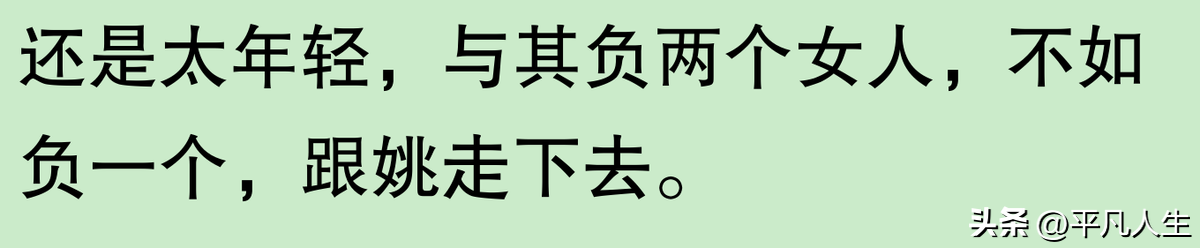 还是太年轻，与其负两个女人，不如负一个，跟姚走下去。

头条 @平凡人生